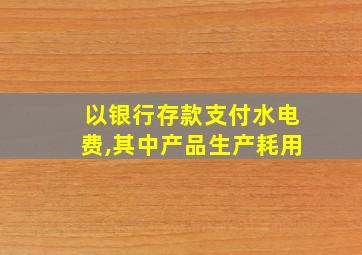 以银行存款支付水电费,其中产品生产耗用